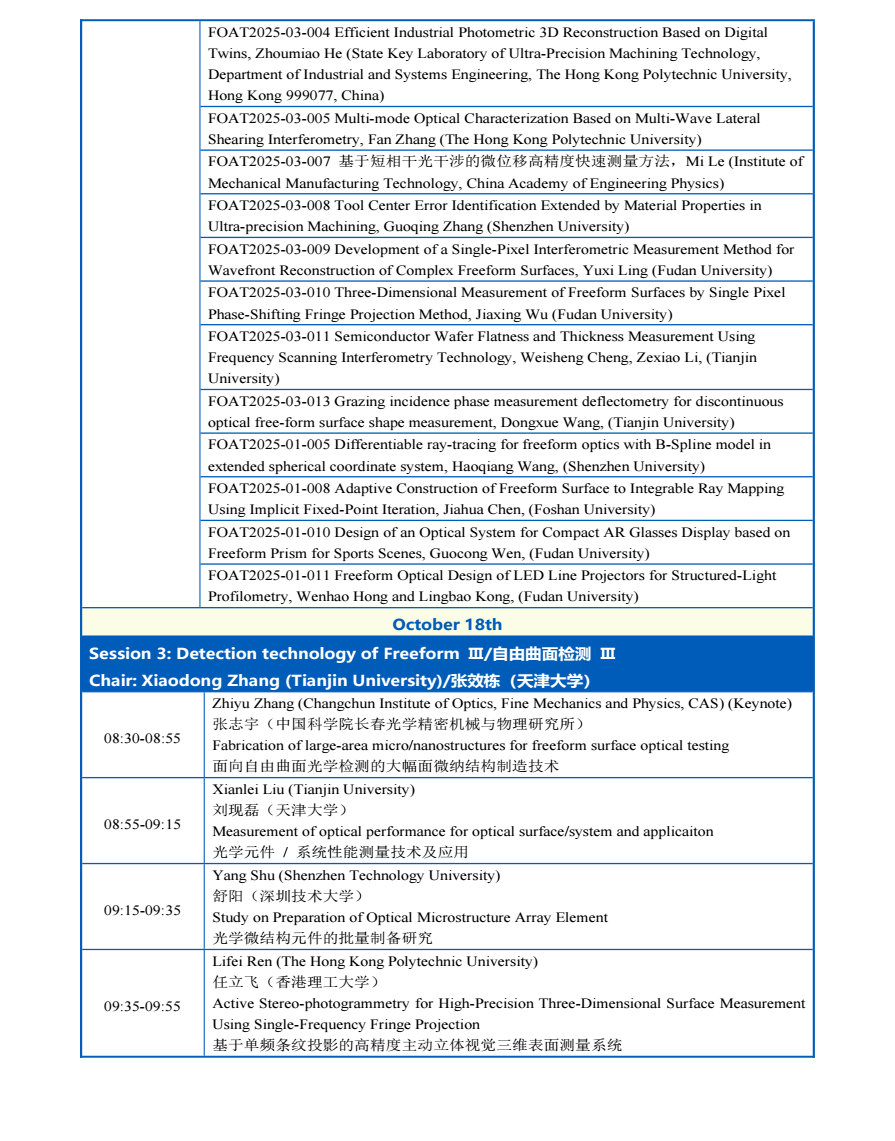 | | |
|---|---|
| | FOAT2025-03-004 Efficient Industrial Photometric 3D Reconstruction Based on Digital Twins, Zhoumiao He (State Key Laboratory of Ultra-Precision Machining Technology, Department of Industrial and Systems Engineering, The Hong Kong Polytechnic University, Hong Kong 999077, China) |
| | FOAT2025-03-005 Multi-mode Optical Characterization Based on Multi-Wave Lateral Shearing Interferometry, Fan Zhang (The Hong Kong Polytechnic University) |
| | FOAT2025-03-007 基于短相干光干涉的微位移高精度快速测量方法，Mi Le (Institute of Mechanical Manufacturing Technology, China Academy of Engineering Physics) |
| | FOAT2025-03-008 Tool Center Error Identification Extended by Material Properties in Ultra-precision Machining, Guoqing Zhang (Shenzhen University) |
| | FOAT2025-03-009 Development of a Single-Pixel Interferometric Measurement Method for Wavefront Reconstruction of Complex Freeform Surfaces, Yuxi Ling (Fudan University) |
| | FOAT2025-03-010 Three-Dimensional Measurement of Freeform Surfaces by Single Pixel Phase-Shifting Fringe Projection Method, Jiaxing Wu (Fudan University) |
| | FOAT2025-03-011 Semiconductor Wafer Flatness and Thickness Measurement Using Frequency Scanning Interferometry Technology, Weisheng Cheng, Zexiao Li, (Tianjin University) |
| | FOAT2025-03-013 Grazing incidence phase measurement deflectometry for discontinuous optical free-form surface shape measurement, Dongxue Wang, (Tianjin University) |
| | FOAT2025-01-005 Differentiable ray-tracing for freeform optics with B-Spline model in extended spherical coordinate system, Haoqiang Wang, (Shenzhen University) |
| | FOAT2025-01-008 Adaptive Construction of Freeform Surface to Integrable Ray Mapping Using Implicit Fixed-Point Iteration, Jiahua Chen, (Foshan University) |
| | FOAT2025-01-010 Design of an Optical System for Compact AR Glasses Display based on Freeform Prism for Sports Scenes, Guocong Wen, (Fudan University) |
| | FOAT2025-01-011 Freeform Optical Design of LED Line Projectors for Structured-Light Profilometry, Wenhao Hong and Lingbao Kong, (Fudan University) |

October 18th

Session 3: Detection technology of Freeform Ⅲ/自由曲面检测 Ⅲ
Chair: Xiaodong Zhang (Tianjin University)/张效栋（天津大学）

| | |
|---|---|
| 08:30-08:55 | Zhiyu Zhang (Changchun Institute of Optics, Fine Mechanics and Physics, CAS) (Keynote) 张志宇（中国科学院长春光学精密机械与物理研究所） Fabrication of large-area micro/nanostructures for freeform surface optical testing 面向自由曲面光学检测的大幅面微纳结构制造技术 |
| 08:55-09:15 | Xianlei Liu (Tianjin University) 刘现磊（天津大学） Measurement of optical performance for optical surface/system and applicaiton 光学元件 / 系统性能测量技术及应用 |
| 09:15-09:35 | Yang Shu (Shenzhen Technology University) 舒阳（深圳技术大学） Study on Preparation of Optical Microstructure Array Element 光学微结构元件的批量制备研究 |
| 09:35-09:55 | Lifei Ren (The Hong Kong Polytechnic University) 任立飞（香港理工大学） Active Stereo-photogrammetry for High-Precision Three-Dimensional Surface Measurement Using Single-Frequency Fringe Projection 基于单频条纹投影的高精度主动立体视觉三维表面测量系统 |